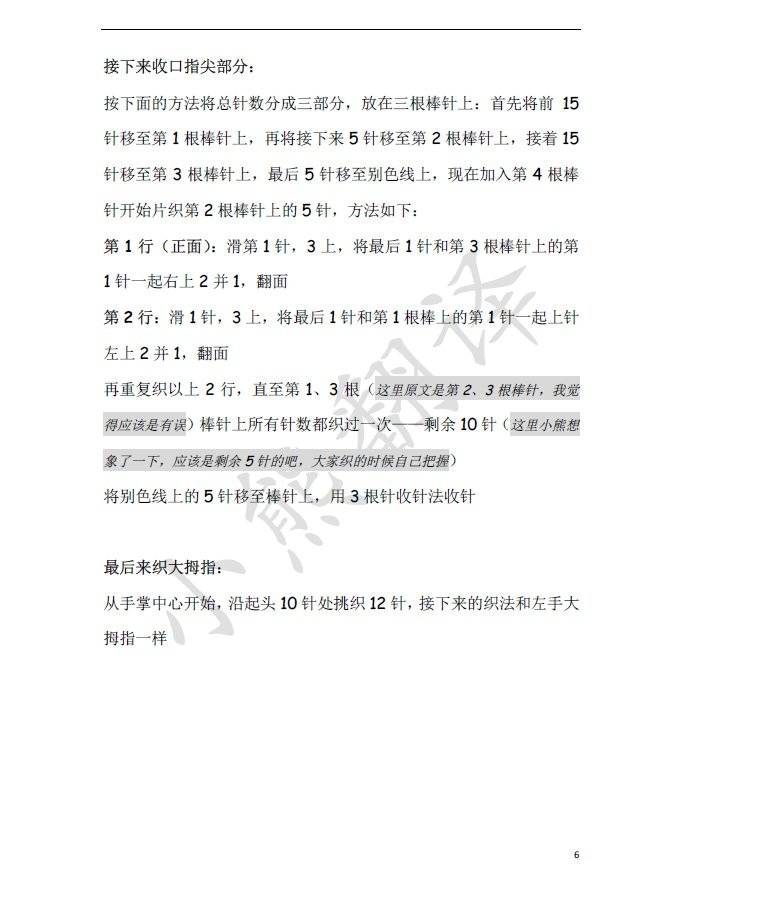 接下来收口指尖部分：

按下面的方法将总针数分成三部分，放在三根棒针上：首先将前 15 针移至第 1 根棒针上，再将接下来 5 针移至第 2 根棒针上，接着 15 针移至第 3 根棒针上，最后 5 针移至别色线上，现在加入第 4 根棒针开始片织第 2 根棒针上的 5 针，方法如下：

第 1 行（正面）：滑第 1 针，3 上，将最后 1 针和第 3 根棒针上的第 1 针一起右上 2 并 1，翻面

第 2 行：滑 1 针，3 上，将最后 1 针和第 1 根棒上的第 1 针一起上针左上 2 并 1，翻面

再重复织以上 2 行，直至第 1、3 根（这里原文是第 2、3 根棒针，我觉得应该是有误）棒针上所有针数都织过一次——剩余 10 针（这里小熊想象了一下，应该是剩余 5 针的吧，大家织的时候自己把握）

将别色线上的 5 针移至棒针上，用 3 根针收针法收针

最后来织大拇指：

从手掌中心开始，沿起头 10 针处挑织 12 针，接下来的织法和左手大拇指一样

小熊翻译

6